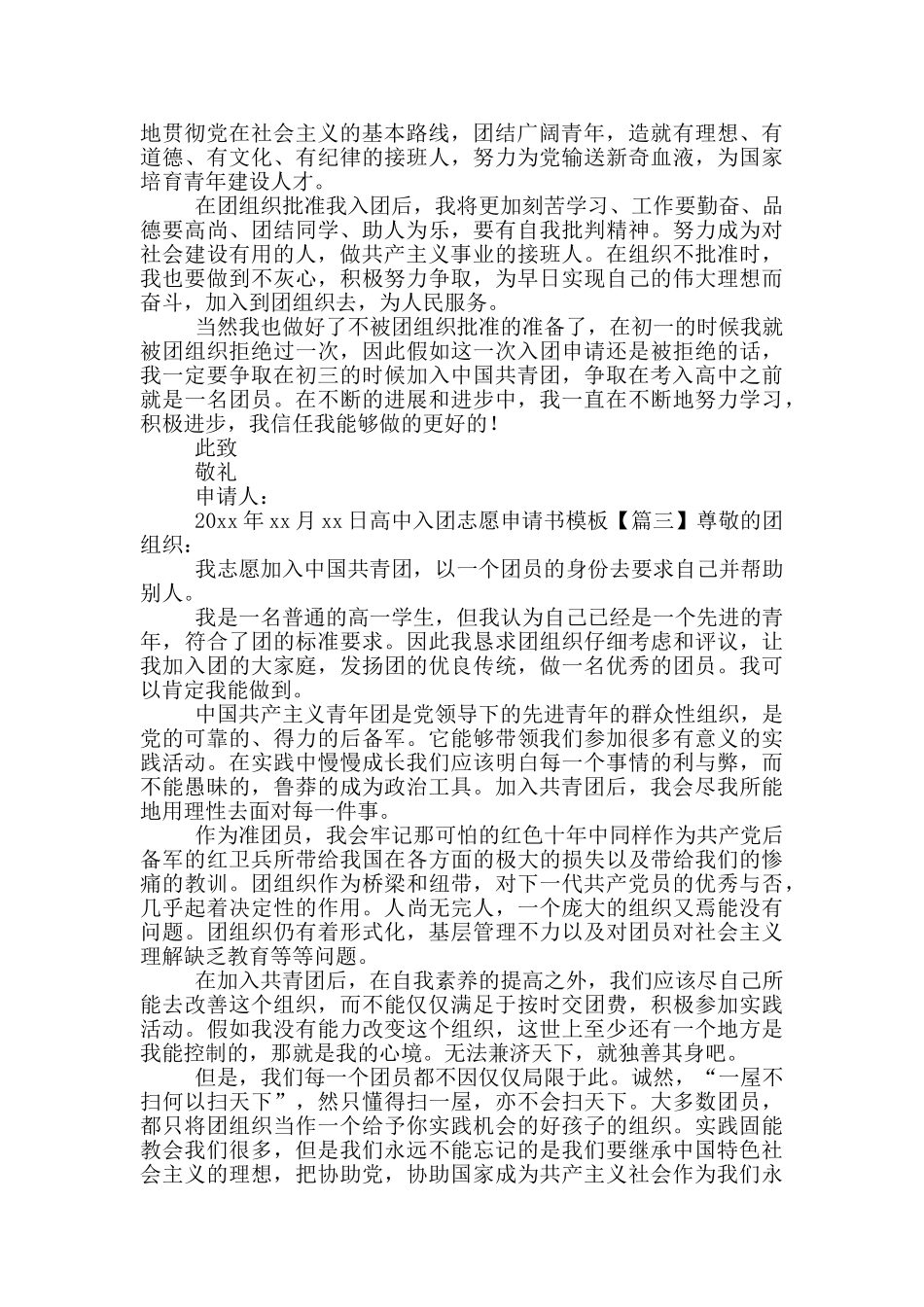 地贯彻党在社会主义的基本路线，团结广阔青年，造就有理想、有道德、有文化、有纪律的接班人，努力为党输送新奇血液，为国家培育青年建设人才。

在团组织批准我入团后，我将更加刻苦学习、工作要勤奋、品德要高尚、团结同学、助人为乐，要有自我批判精神。努力成为对社会建设有用的人，做共产主义事业的接班人。在组织不批准时，我也要做到不灰心，积极努力争取，为早日实现自己的伟大理想而奋斗，加入到团组织去，为人民服务。

当然我也做好了不被团组织批准的准备了，在初一的时候我就被团组织拒绝过一次，因此假如这一次入团申请还是被拒绝的话，我一定要争取在初三的时候加入中国共青团，争取在考入高中之前就是一名团员。在不断的进展和进步中，我一直在不断地努力学习，积极进步，我信任我能够做的更好的！

此致

敬礼

申请人：

20xx 年 xx 月 xx 日高中入团志愿申请书模板【篇三】尊敬的团组织：

我志愿加入中国共青团，以一个团员的身份去要求自己并帮助别人。

我是一名普通的高一学生，但我认为自己已经是一个先进的青年，符合了团的标准要求。因此我恳求团组织仔细考虑和评议，让我加入团的大家庭，发扬团的优良传统，做一名优秀的团员。我可以肯定我能做到。

中国共产主义青年团是党领导下的先进青年的群众性组织，是党的可靠的、得力的后备军。它能够带领我们参加很多有意义的实践活动。在实践中慢慢成长我们应该明白每一个事情的利与弊，而不能愚昧的，鲁莽的成为政治工具。加入共青团后，我会尽我所能地用理性去面对每一件事。

作为准团员，我会牢记那可怕的红色十年中同样作为共产党后备军的红卫兵所带给我国在各方面的极大的损失以及带给我们的惨痛的教训。团组织作为桥梁和纽带，对下一代共产党员的优秀与否，几乎起着决定性的作用。人尚无完人，一个庞大的组织又焉能没有问题。团组织仍有着形式化，基层管理不力以及对团员对社会主义理解缺乏教育等等问题。

在加入共青团后，在自我素养的提高之外，我们应该尽自己所能去改善这个组织，而不能仅仅满足于按时交团费，积极参加实践活动。假如我没有能力改变这个组织，这世上至少还有一个地方是我能控制的，那就是我的心境。无法兼济天下，就独善其身吧。

但是，我们每一个团员都不因仅仅局限于此。诚然，“一屋不扫何以扫天下”，然只懂得扫一屋，亦不会扫天下。大多数团员，都只将团组织当作一个给予你实践机会的好孩子的组织。实践固能教会我们很多，但是我们永远不能忘记的是我们要继承中国特色社会主义的理想，把协助党，协助国家成为共产主义社会作为我们永